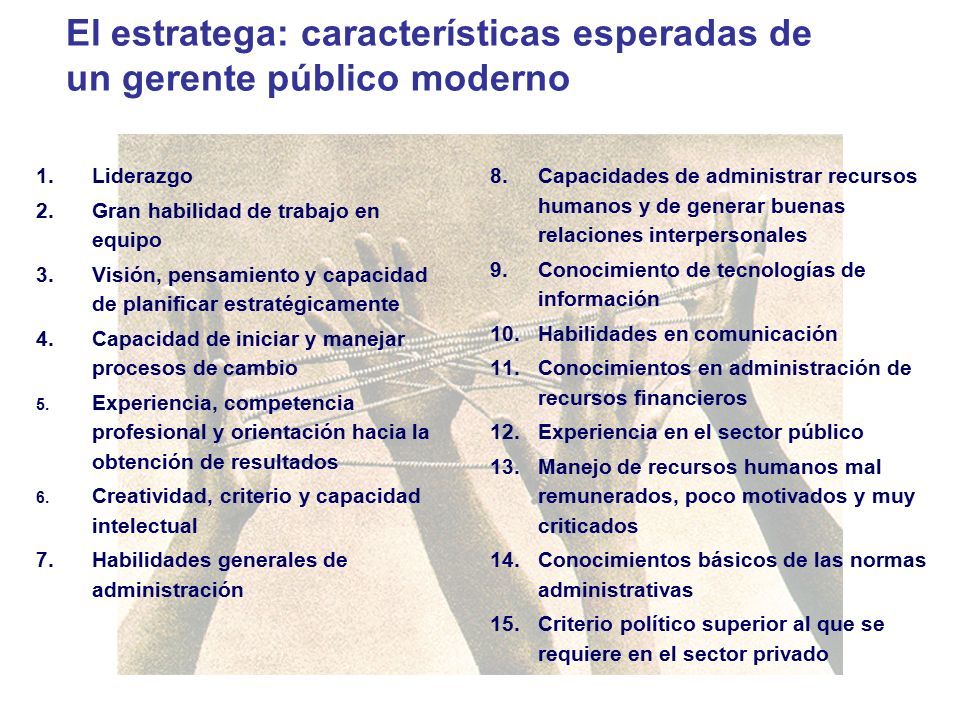 El estratega: características esperadas de un gerente público moderno

1. Liderazgo
2. Gran habilidad de trabajo en equipo
3. Visión, pensamiento y capacidad de planificar estratégicamente
4. Capacidad de iniciar y manejar procesos de cambio
5. Experiencia, competencia profesional y orientación hacia la obtención de resultados
6. Creatividad, criterio y capacidad intelectual
7. Habilidades generales de administración

8. Capacidades de administrar recursos humanos y de generar buenas relaciones interpersonales
9. Conocimiento de tecnologías de información
10. Habilidades en comunicación
11. Conocimientos en administración de recursos financieros
12. Experiencia en el sector público
13. Manejo de recursos humanos mal remunerados, poco motivados y muy criticados
14. Conocimientos básicos de las normas administrativas
15. Criterio político superior al que se requiere en el sector privado